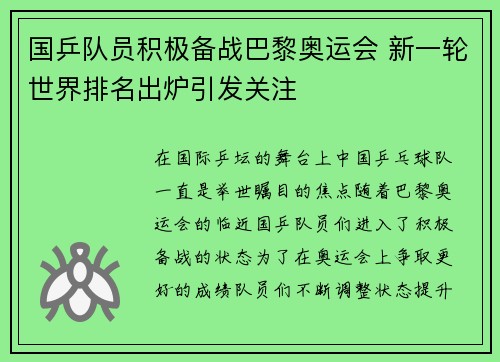 国乒队员积极备战巴黎奥运会 新一轮世界排名出炉引发关注

在国际乒坛的舞台上中国乒乓球队一直是举世瞩目的焦点随着巴黎奥运会的临近国乒队员们进入了积极备战的状态为了在奥运会上争取更好的成绩队员们不断调整状态提升